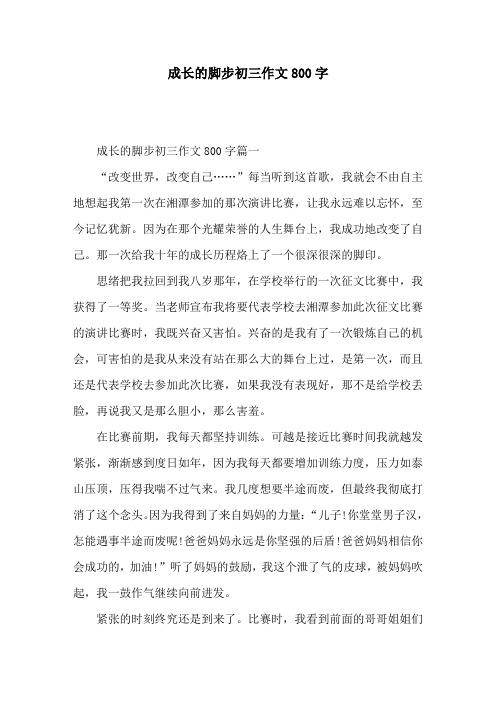 成长的脚步初三作文800字

成长的脚步初三作文800字篇一

“改变世界，改变自己……”每当听到这首歌，我就会不由自主地想起我第一次在湘潭参加的那次演讲比赛，让我永远难以忘怀，至今记忆犹新。因为在那个光耀荣誉的人生舞台上，我成功地改变了自己。那一次给我十年的成长历程烙上了一个很深很深的脚印。

思绪把我拉回到我八岁那年，在学校举行的一次征文比赛中，我获得了一等奖。当老师宣布我将要代表学校去湘潭参加此次征文比赛的演讲比赛时，我既兴奋又害怕。兴奋的是我有了一次锻炼自己的机会，可害怕的是我从来没有站在那么大的舞台上过，是第一次，而且还是代表学校去参加此次比赛，如果我没有表现好，那不是给学校丢脸，再说我又是那么胆小，那么害羞。

在比赛前期，我每天都坚持训练。可越是接近比赛时间我就越发紧张，渐渐感到度日如年，因为我每天都要增加训练力度，压力如泰山压顶，压得我喘不过气来。我几度想要半途而废，但最终我彻底打消了这个念头。因为我得到了来自妈妈的力量：“儿子!你堂堂男子汉，怎能遇事半途而废呢!爸爸妈妈永远是你坚强的后盾!爸爸妈妈相信你会成功的，加油!”听了妈妈的鼓励，我这个泄了气的皮球，被妈妈吹起，我一鼓作气继续向前进发。

紧张的时刻终究还是到来了。比赛时，我看到前面的哥哥姐姐们